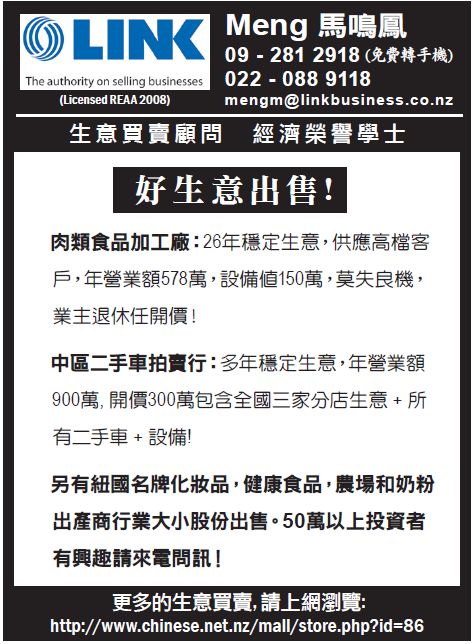 LINK
The authority on selling businesses
(Licensed REAA 2008)

Meng 馬鳴鳳
09 - 281 2918 (免費轉手機)
022 - 088 9118
mengm@linkbusiness.co.nz

生意買賣顧問　經濟榮譽學士

好生意出售!

肉類食品加工廠：26年穩定生意，供應高檔客戶，年營業額578萬，設備值150萬，莫失良機，業主退休任開價!

中區二手車拍賣行：多年穩定生意，年營業額900萬, 開價300萬包含全國三家分店生意 + 所有二手車 + 設備!

另有紐國名牌化妝品，健康食品，農場和奶粉出產商行業大小股份出售。50萬以上投資者有興趣請來電問訊!

更多的生意買賣, 請上網瀏覽:
http://www.chinese.net.nz/mall/store.php?id=86